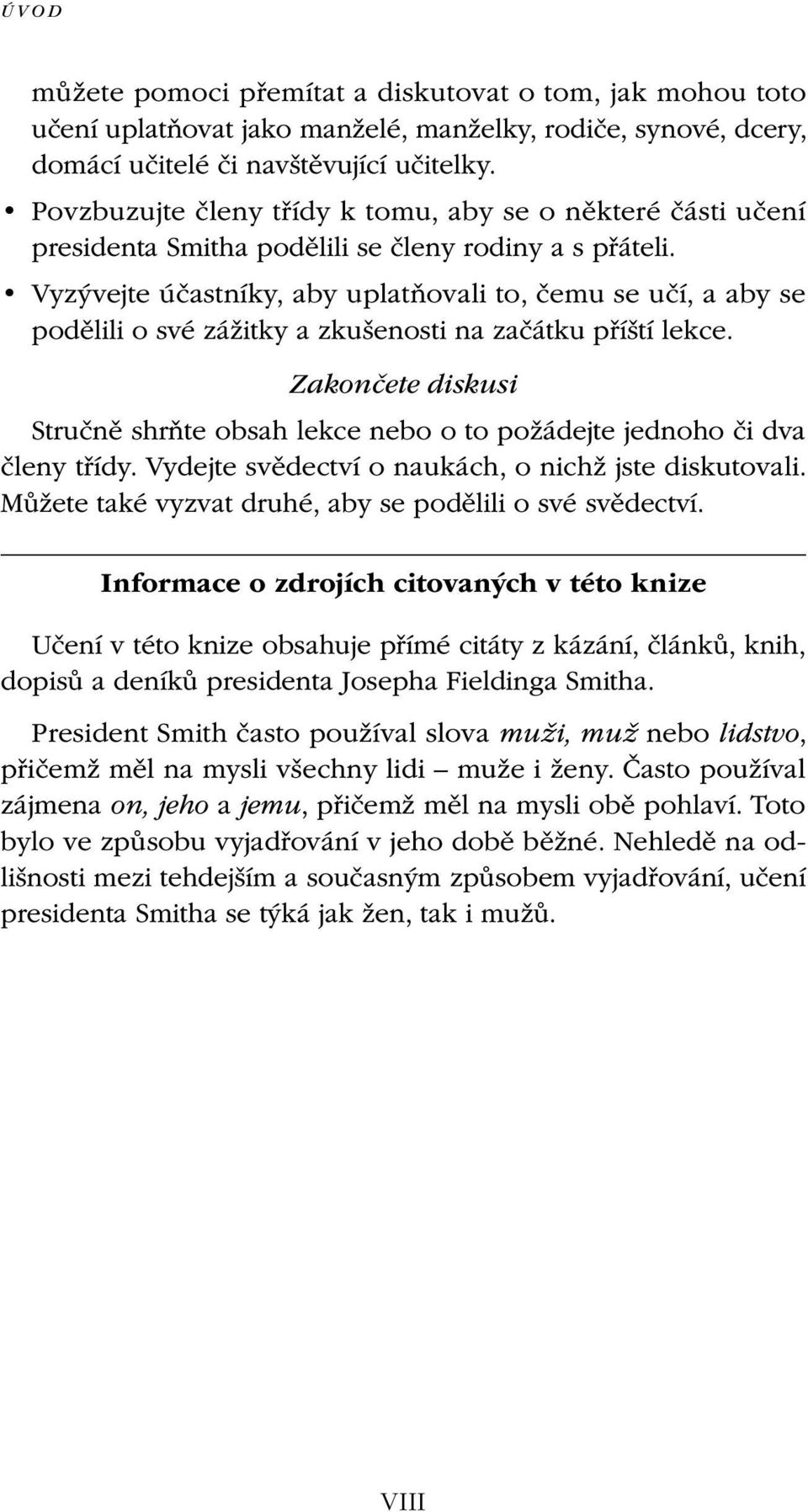 ÚVOD

můžete pomoci přemítat a diskutovat o tom, jak mohou toto učení uplatňovat jako manželé, manželky, rodiče, synové, dcery, domácí učitelé či navštěvující učitelky.

• Povzbuzujte členy třídy k tomu, aby se o některé části učení presidenta Smitha podělili se členy rodiny a s přáteli.

• Vyzývejte účastníky, aby uplatňovali to, čemu se učí, a aby se podělili o své zážitky a zkušenosti na začátku příští lekce.

Zakončete diskusi

Stručně shrňte obsah lekce nebo o to požádejte jednoho či dva členy třídy. Vydejte svědectví o naukách, o nichž jste diskutovali. Můžete také vyzvat druhé, aby se podělili o své svědectví.

Informace o zdrojích citovaných v této knize

Učení v této knize obsahuje přímé citáty z kázání, článků, knih, dopisů a deníků presidenta Josepha Fieldinga Smitha.

President Smith často používal slova muži, muž nebo lidstvo, přičemž měl na mysli všechny lidi – muže i ženy. Často používal zájmena on, jeho a jemu, přičemž měl na mysli obě pohlaví. Toto bylo ve způsobu vyjadřování v jeho době běžné. Nehledě na odlišnosti mezi tehdejším a současným způsobem vyjadřování, učení presidenta Smitha se týká jak žen, tak i mužů.

VIII